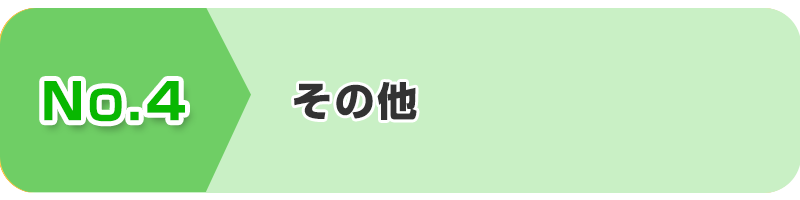 No.4

その他